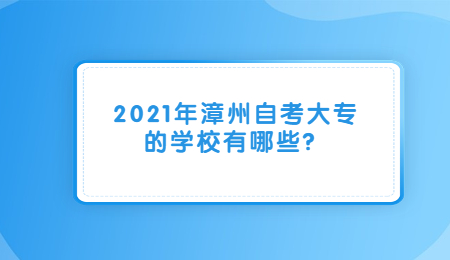 2021年漳州自考大专的学校有哪些?